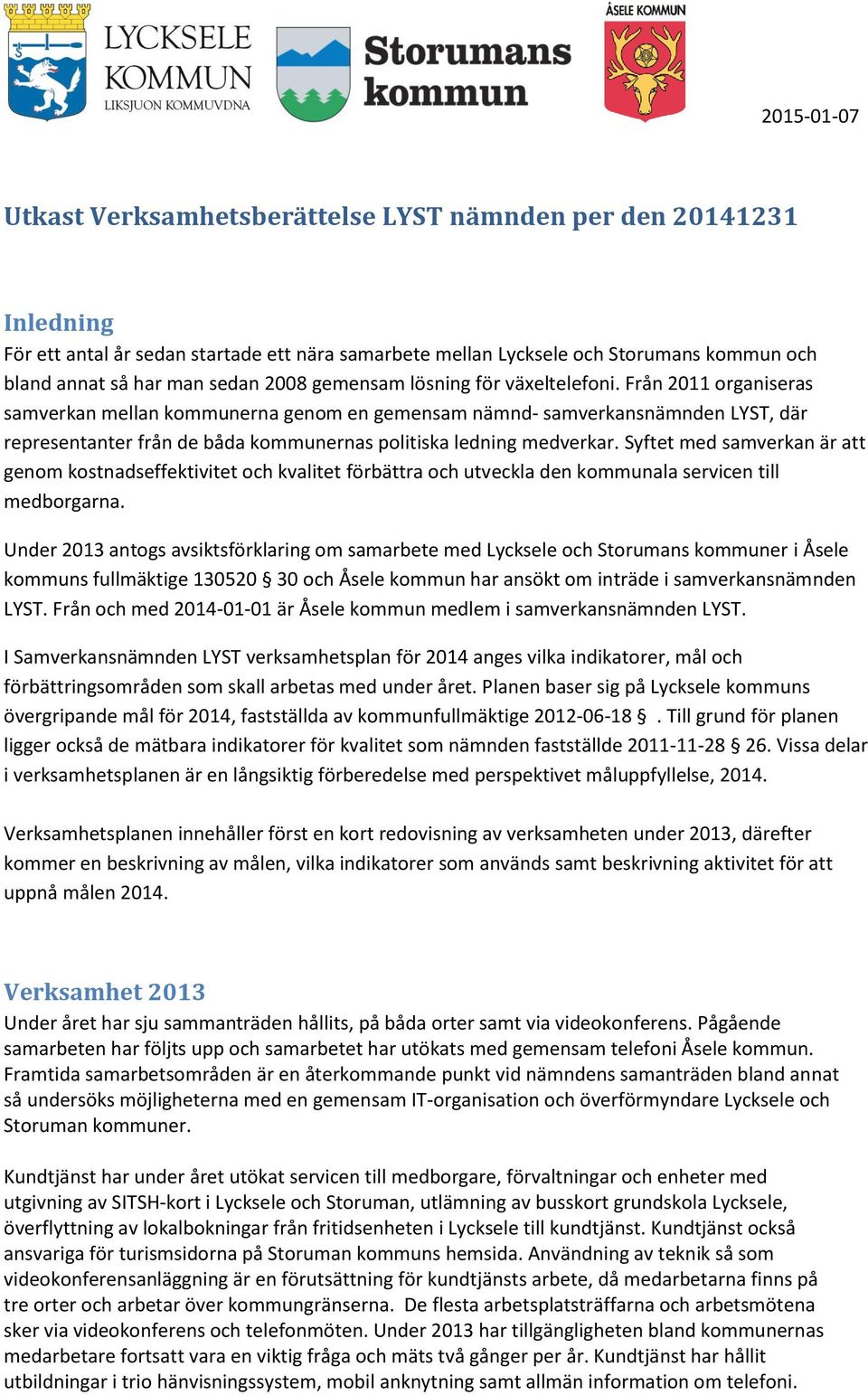 LYCKSELE KOMMUN
LIKSJUON KOMMUVDNA

Storumans kommun

ÅSELE KOMMUN

2015-01-07

Utkast Verksamhetsberättelse LYST nämnden per den 20141231

Inledning
För ett antal år sedan startade ett nära samarbete mellan Lycksele och Storumans kommun och bland annat så har man sedan 2008 gemensam lösning för växeltelefoni. Från 2011 organiseras samverkan mellan kommunerna genom en gemensam nämnd- samverkansnämnden LYST, där representanter från de båda kommunernas politiska ledning medverkar. Syftet med samverkan är att genom kostnadseffektivitet och kvalitet förbättra och utveckla den kommunala servicen till medborgarna.

Under 2013 antogs avsiktsförklaring om samarbete med Lycksele och Storumans kommuner i Åsele kommuns fullmäktige 130520 § 30 och Åsele kommun har ansökt om inträde i samverkansnämnden LYST. Från och med 2014-01-01 är Åsele kommun medlem i samverkansnämnden LYST.

I Samverkansnämnden LYST verksamhetsplan för 2014 anges vilka indikatorer, mål och förbättringsområden som skall arbetas med under året. Planen baser sig på Lycksele kommuns övergripande mål för 2014, fastställda av kommunfullmäktige 2012-06-18 § . Till grund för planen ligger också de mätbara indikatorer för kvalitet som nämnden fastställde 2011-11-28 § 26. Vissa delar i verksamhetsplanen är en långsiktig förberedelse med perspektivet måluppfyllelse, 2014.

Verksamhetsplanen innehåller först en kort redovisning av verksamheten under 2013, därefter kommer en beskrivning av målen, vilka indikatorer som används samt beskrivning aktivitet för att uppnå målen 2014.

Verksamhet 2013
Under året har sju sammanträden hållits, på båda orter samt via videokonferens. Pågående samarbeten har följts upp och samarbetet har utökats med gemensam telefoni Åsele kommun. Framtida samarbetsområden är en återkommande punkt vid nämndens samanträden bland annat så undersöks möjligheterna med en gemensam IT-organisation och överförmyndare Lycksele och Storuman kommuner.

Kundtjänst har under året utökat servicen till medborgare, förvaltningar och enheter med utgivning av SITSH-kort i Lycksele och Storuman, utlämning av busskort grundskola Lycksele, överflyttning av lokalbokningar från fritidsenheten i Lycksele till kundtjänst. Kundtjänst också ansvariga för turismsidorna på Storuman kommuns hemsida. Användning av teknik så som videokonferensanläggning är en förutsättning för kundtjänsts arbete, då medarbetarna finns på tre orter och arbetar över kommungränserna. De flesta arbetsplatsträffarna och arbetsmötena sker via videokonferens och telefonmöten. Under 2013 har tillgängligheten bland kommunernas medarbetare fortsatt vara en viktig fråga och mäts två gånger per år. Kundtjänst har hållit utbildningar i trio hänvisningssystem, mobil anknytning samt allmän information om telefoni.